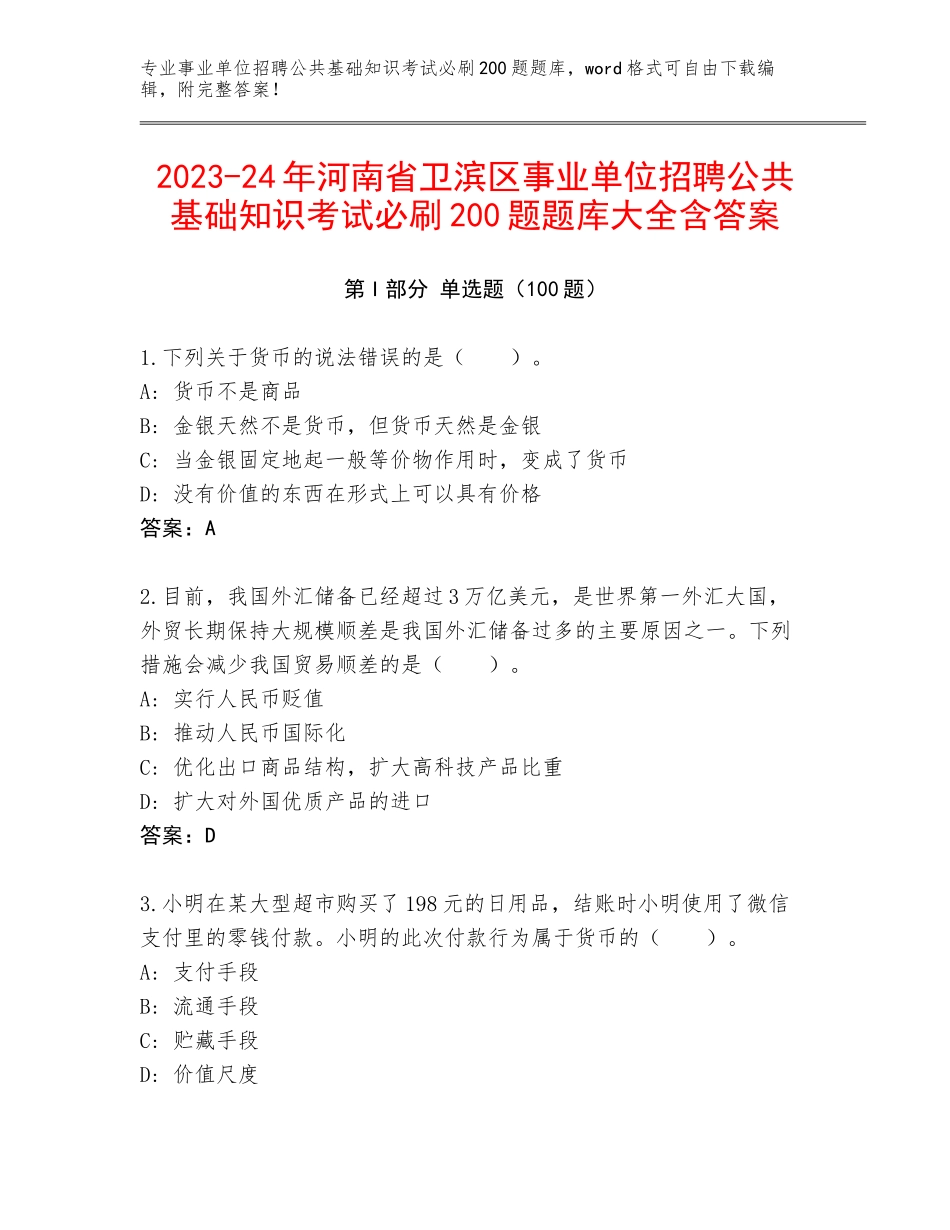 专业事业单位招聘公共基础知识考试必刷200题题库，word格式可自由下载编辑，附完整答案！

2023-24年河南省卫滨区事业单位招聘公共基础知识考试必刷200题题库大全含答案

第Ⅰ部分 单选题（100题）

1.下列关于货币的说法错误的是（　　）。
A：货币不是商品
B：金银天然不是货币，但货币天然是金银
C：当金银固定地起一般等价物作用时，变成了货币
D：没有价值的东西在形式上可以具有价格
答案：A

2.目前，我国外汇储备已经超过3万亿美元，是世界第一外汇大国，外贸长期保持大规模顺差是我国外汇储备过多的主要原因之一。下列措施会减少我国贸易顺差的是（　　）。
A：实行人民币贬值
B：推动人民币国际化
C：优化出口商品结构，扩大高科技产品比重
D：扩大对外国优质产品的进口
答案：D

3.小明在某大型超市购买了198元的日用品，结账时小明使用了微信支付里的零钱付款。小明的此次付款行为属于货币的（　　）。
A：支付手段
B：流通手段
C：贮藏手段
D：价值尺度